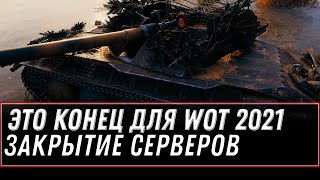 ЭТО КОНЕЦ ДЛЯ WOT 2021
ЗАКРЫТИЕ СЕРВЕРОВ